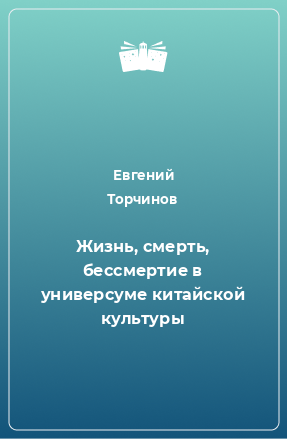 Евгений
Торчинов

Жизнь, смерть, бессмертие в универсуме китайской культуры